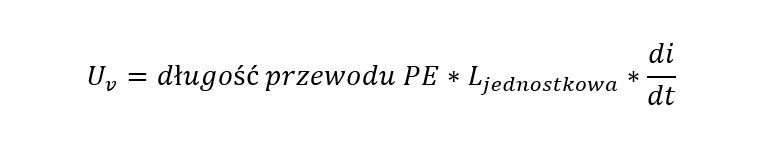 $U_v = długość\ przewodu\ PE * L_{jednostkowa} * \frac{di}{dt}$